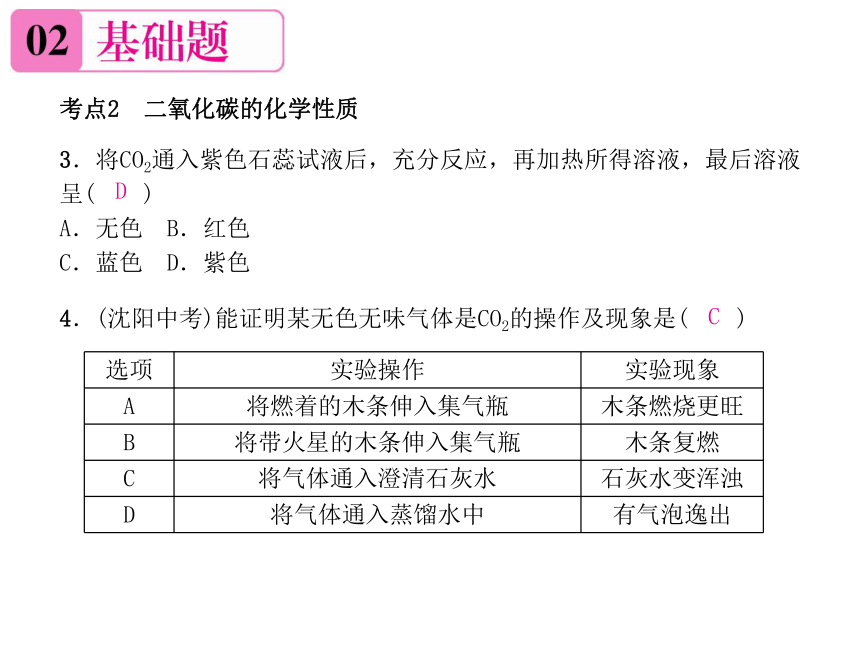 02 基础题

考点2　二氧化碳的化学性质

3．将$CO_2$通入紫色石蕊试液后，充分反应，再加热所得溶液，最后溶液呈( D )
A．无色　B．红色
C．蓝色　D．紫色

4．(沈阳中考)能证明某无色无味气体是$CO_2$的操作及现象是( C )

| 选项 | 实验操作 | 实验现象 |
|---|---|---|
| A | 将燃着的木条伸入集气瓶 | 木条燃烧更旺 |
| B | 将带火星的木条伸入集气瓶 | 木条复燃 |
| C | 将气体通入澄清石灰水 | 石灰水变浑浊 |
| D | 将气体通入蒸馏水中 | 有气泡逸出 |